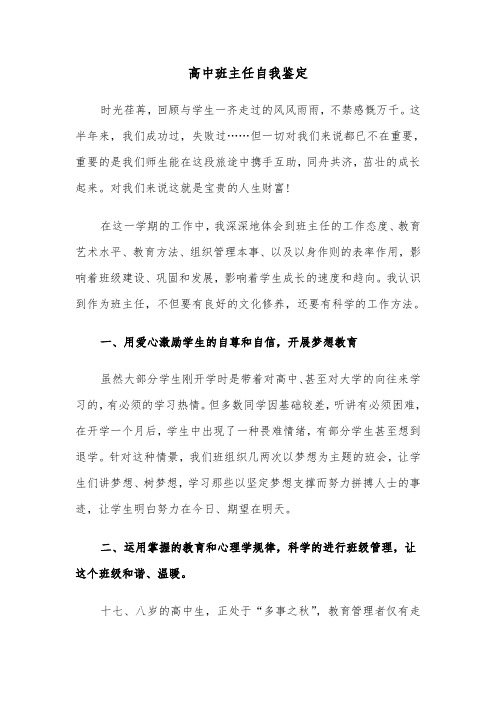 高中班主任自我鉴定

时光荏苒，回顾与学生一齐走过的风风雨雨，不禁感慨万千。这半年来，我们成功过，失败过……但一切对我们来说都已不在重要，重要的是我们师生能在这段旅途中携手互助，同舟共济，茁壮的成长起来。对我们来说这就是宝贵的人生财富！

在这一学期的工作中，我深深地体会到班主任的工作态度、教育艺术水平、教育方法、组织管理本事、以及以身作则的表率作用，影响着班级建设、巩固和发展，影响着学生成长的速度和趋向。我认识到作为班主任，不但要有良好的文化修养，还要有科学的工作方法。

一、用爱心激励学生的自尊和自信，开展梦想教育

虽然大部分学生刚开学时是带着对高中、甚至对大学的向往来学习的，有必须的学习热情。但多数同学因基础较差，听讲有必须困难，在开学一个月后，学生中出现了一种畏难情绪，有部分学生甚至想到退学。针对这种情景，我们班组织几两次以梦想为主题的班会，让学生们讲梦想、树梦想，学习那些以坚定梦想支撑而努力拼搏人士的事迹，让学生明白努力在今日、期望在明天。

二、运用掌握的教育和心理学规律，科学的进行班级管理，让这个班级和谐、温暖。

十七、八岁的高中生，正处于“多事之秋”，教育管理者仅有走